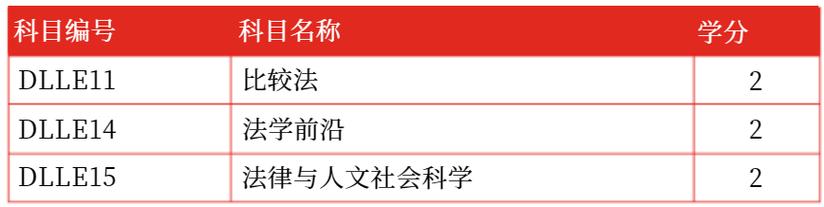 | 科目编号 | 科目名称 | 学分 |
|---|---|---|
| DLLE11 | 比较法 | 2 |
| DLLE14 | 法学前沿 | 2 |
| DLLE15 | 法律与人文社会科学 | 2 |